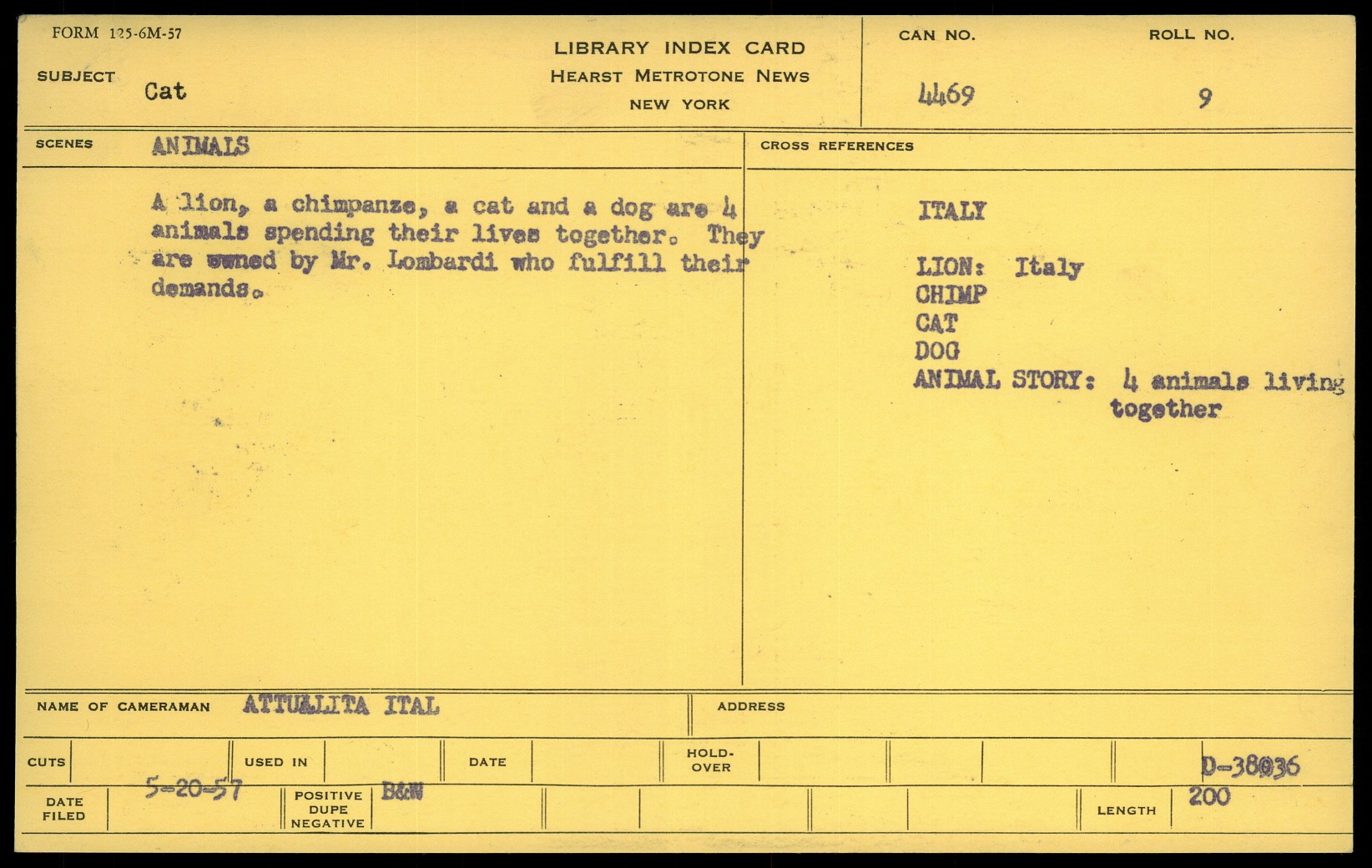 FORM 125-6M-57

SUBJECT Cat

LIBRARY INDEX CARD
HEARST METROTONE NEWS
NEW YORK

CAN NO. 4469

ROLL NO. 9

SCENES ANIMALS

A lion, a chimpanze, a cat and a dog are 4 animals spending their lives together. They are owned by Mr. Lombardi who fulfill their demands.

CROSS REFERENCES

ITALY

LION: Italy
CHIMP
CAT
DOG
ANIMAL STORY: 4 animals living together

NAME OF CAMERAMAN ATTUALITA ITAL

ADDRESS

CUTS

USED IN

DATE

HOLD-OVER

D-38036

DATE FILED 5-20-57

POSITIVE DUPE NEGATIVE B&W

LENGTH 200